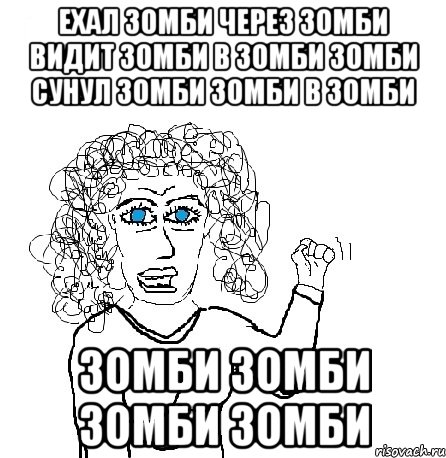 ЕХАЛ ЗОМБИ ЧЕРЕЗ ЗОМБИ ВИДИТ ЗОМБИ В ЗОМБИ ЗОМБИ СУНУЛ ЗОМБИ ЗОМБИ В ЗОМБИ

ЗОМБИ ЗОМБИ ЗОМБИ ЗОМБИ

risovach.ru